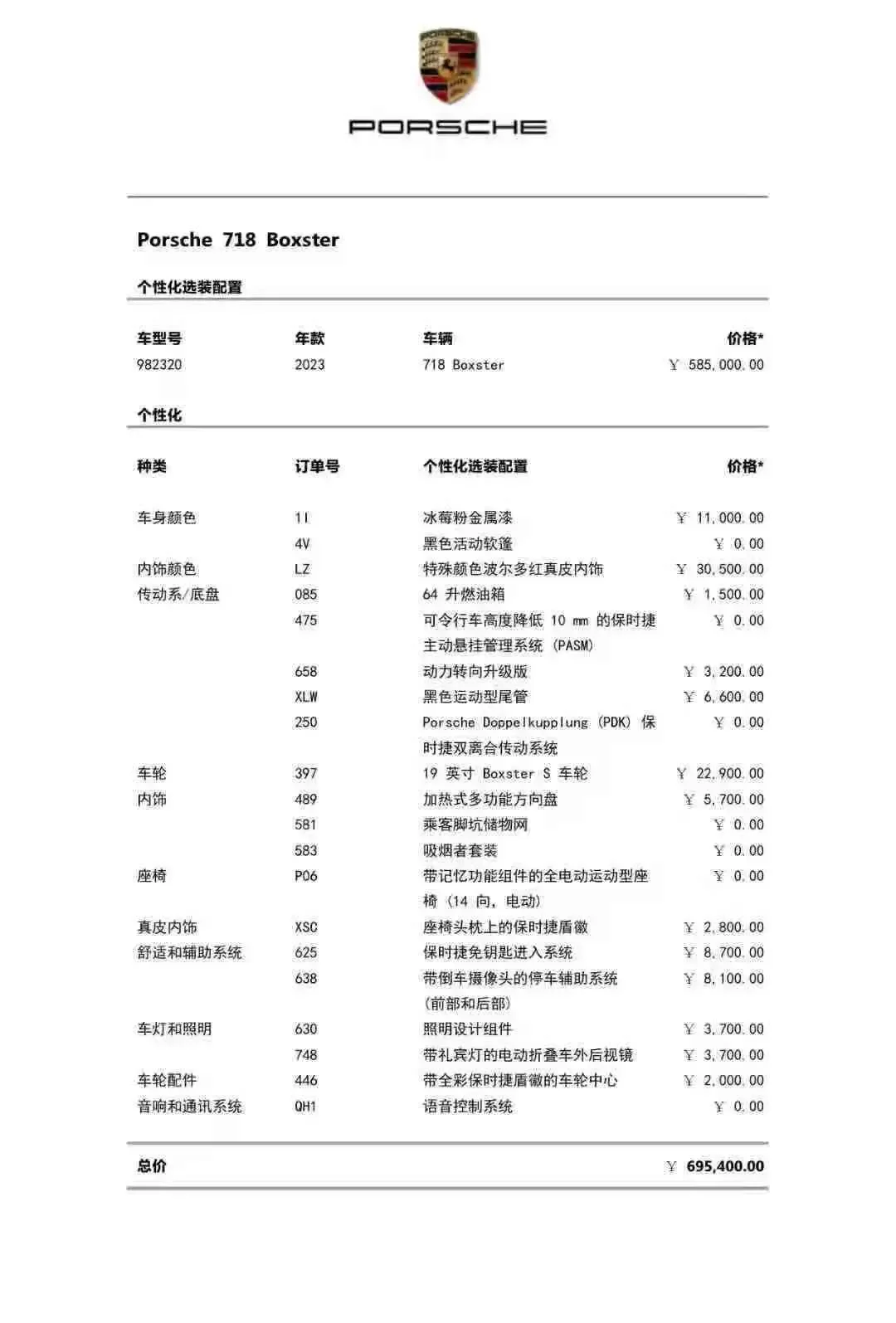 PORSCHE

Porsche 718 Boxster

个性化选装配置

| 车型号 | 年款 | 车辆 | 价格* |
|---|---|---|---|
| 982320 | 2023 | 718 Boxster | ￥ 585,000.00 |

个性化

| 种类 | 订单号 | 个性化选装配置 | 价格* |
|---|---|---|---|
| 车身颜色 | 1I | 冰莓粉金属漆 | ￥ 11,000.00 |
| | 4V | 黑色活动软篷 | ￥ 0.00 |
| 内饰颜色 | LZ | 特殊颜色波尔多红真皮内饰 | ￥ 30,500.00 |
| 传动系/底盘 | 085 | 64 升燃油箱 | ￥ 1,500.00 |
| | 475 | 可令行车高度降低 10 mm 的保时捷主动悬挂管理系统 (PASM) | ￥ 0.00 |
| | 658 | 动力转向升级版 | ￥ 3,200.00 |
| | XLW | 黑色运动型尾管 | ￥ 6,600.00 |
| | 250 | Porsche Doppelkupplung (PDK) 保时捷双离合传动系统 | ￥ 0.00 |
| 车轮 | 397 | 19 英寸 Boxster S 车轮 | ￥ 22,900.00 |
| 内饰 | 489 | 加热式多功能方向盘 | ￥ 5,700.00 |
| | 581 | 乘客脚坑储物网 | ￥ 0.00 |
| | 583 | 吸烟者套装 | ￥ 0.00 |
| 座椅 | P06 | 带记忆功能组件的全电动运动型座椅 (14 向, 电动) | ￥ 0.00 |
| 真皮内饰 | XSC | 座椅头枕上的保时捷盾徽 | ￥ 2,800.00 |
| 舒适和辅助系统 | 625 | 保时捷免钥匙进入系统 | ￥ 8,700.00 |
| | 638 | 带倒车摄像头的停车辅助系统 (前部和后部) | ￥ 8,100.00 |
| 车灯和照明 | 630 | 照明设计组件 | ￥ 3,700.00 |
| | 748 | 带礼宾灯的电动折叠车外后视镜 | ￥ 3,700.00 |
| 车轮配件 | 446 | 带全彩保时捷盾徽的车轮中心 | ￥ 2,000.00 |
| 音响和通讯系统 | QH1 | 语音控制系统 | ￥ 0.00 |

总价 ￥ 695,400.00